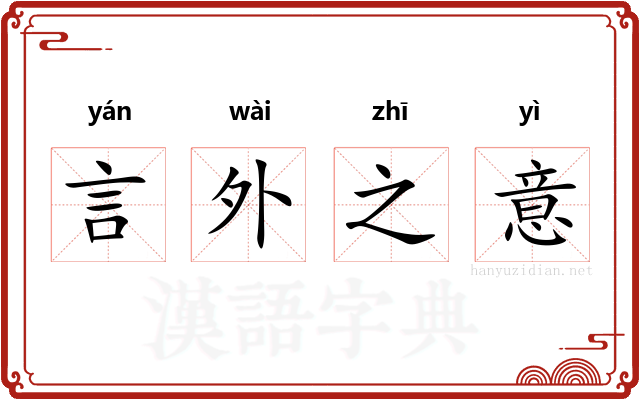 yán wài zhī yì

言 外 之 意

hanyuzidian.net

漢語字典